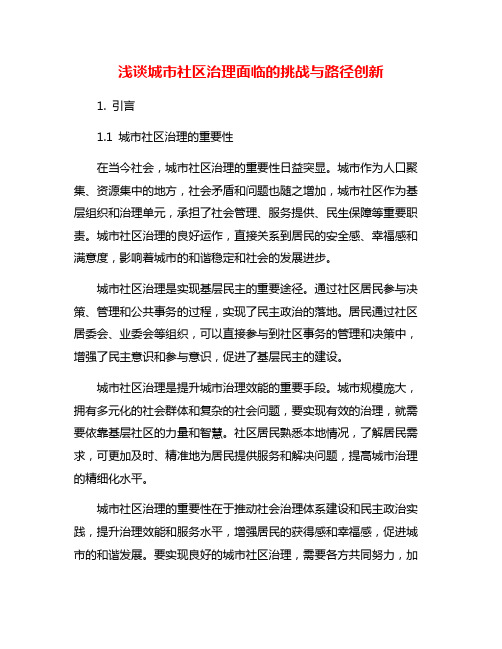 浅谈城市社区治理面临的挑战与路径创新

1. 引言

1.1 城市社区治理的重要性

在当今社会，城市社区治理的重要性日益突显。城市作为人口聚集、资源集中的地方，社会矛盾和问题也随之增加，城市社区作为基层组织和治理单元，承担了社会管理、服务提供、民生保障等重要职责。城市社区治理的良好运作，直接关系到居民的安全感、幸福感和满意度，影响着城市的和谐稳定和社会的发展进步。

城市社区治理是实现基层民主的重要途径。通过社区居民参与决策、管理和公共事务的过程，实现了民主政治的落地。居民通过社区居委会、业委会等组织，可以直接参与到社区事务的管理和决策中，增强了民主意识和参与意识，促进了基层民主的建设。

城市社区治理是提升城市治理效能的重要手段。城市规模庞大，拥有多元化的社会群体和复杂的社会问题，要实现有效的治理，就需要依靠基层社区的力量和智慧。社区居民熟悉本地情况，了解居民需求，可更加及时、精准地为居民提供服务和解决问题，提高城市治理的精细化水平。

城市社区治理的重要性在于推动社会治理体系建设和民主政治实践，提升治理效能和服务水平，增强居民的获得感和幸福感，促进城市的和谐发展。要实现良好的城市社区治理，需要各方共同努力，加